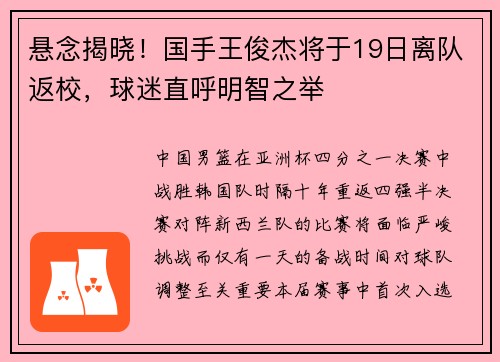 悬念揭晓！国手王俊杰将于19日离队返校，球迷直呼明智之举

中国男篮在亚洲杯四分之一决赛中战胜韩国队时隔十年重返四强半决赛对阵新西兰队的比赛将面临严峻挑战而仅有一天的备战时间对球队调整至关重要本届赛事中首次入选